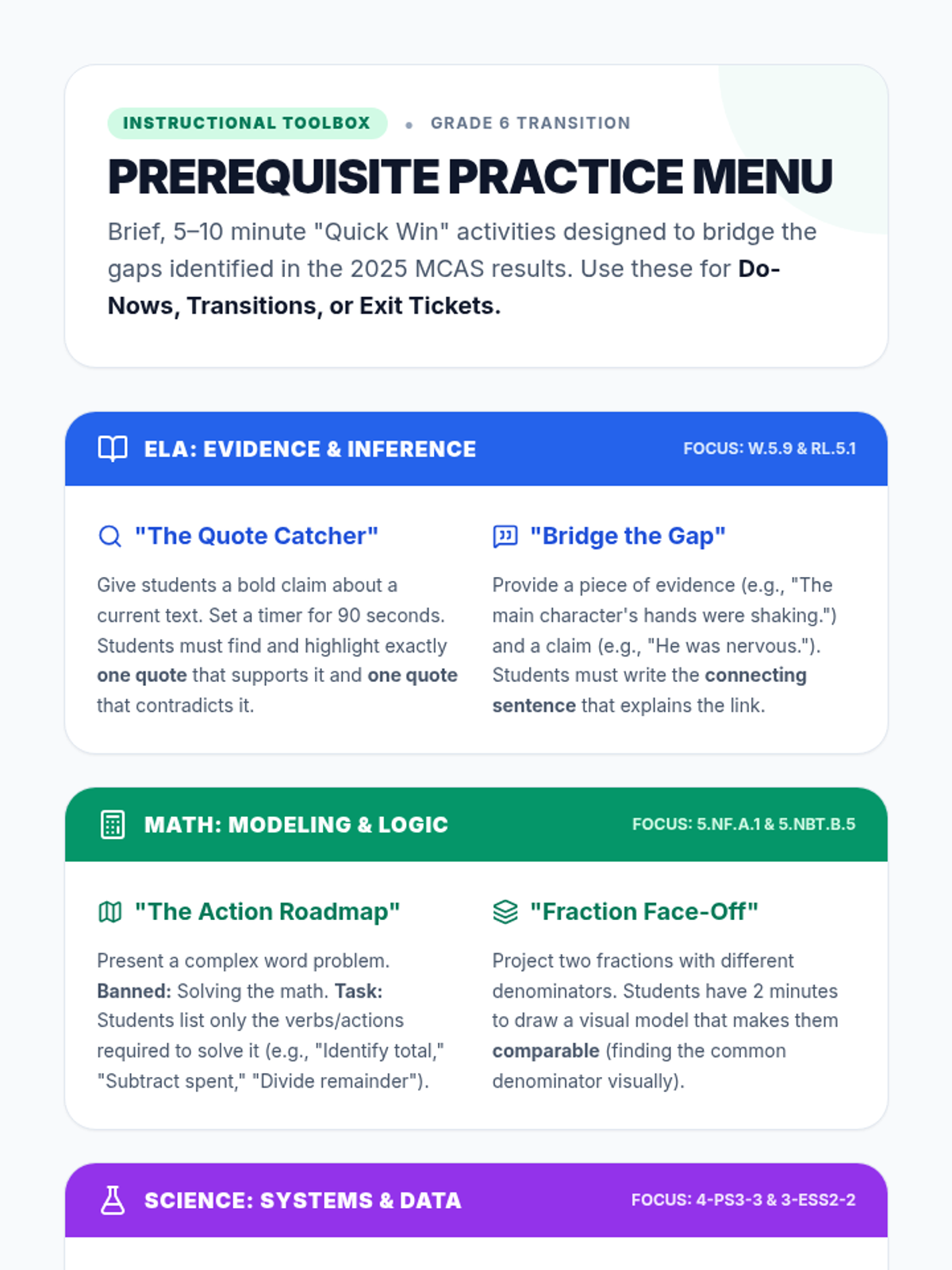 INSTRUCTIONAL TOOLBOX • GRADE 6 TRANSITION

PREREQUISITE PRACTICE MENU

Brief, 5–10 minute "Quick Win" activities designed to bridge the gaps identified in the 2025 MCAS results. Use these for Do-Nows, Transitions, or Exit Tickets.

ELA: EVIDENCE & INFERENCE

FOCUS: W.5.9 & RL.5.1

"The Quote Catcher"

Give students a bold claim about a current text. Set a timer for 90 seconds. Students must find and highlight exactly one quote that supports it and one quote that contradicts it.

"Bridge the Gap"

Provide a piece of evidence (e.g., "The main character's hands were shaking.") and a claim (e.g., "He was nervous."). Students must write the connecting sentence that explains the link.

MATH: MODELING & LOGIC

FOCUS: 5.NF.A.1 & 5.NBT.B.5

"The Action Roadmap"

Present a complex word problem. Banned: Solving the math. Task: Students list only the verbs/actions required to solve it (e.g., "Identify total," "Subtract spent," "Divide remainder").

"Fraction Face-Off"

Project two fractions with different denominators. Students have 2 minutes to draw a visual model that makes them comparable (finding the common denominator visually).

SCIENCE: SYSTEMS & DATA

FOCUS: 4-PS3-3 & 3-ESS2-2